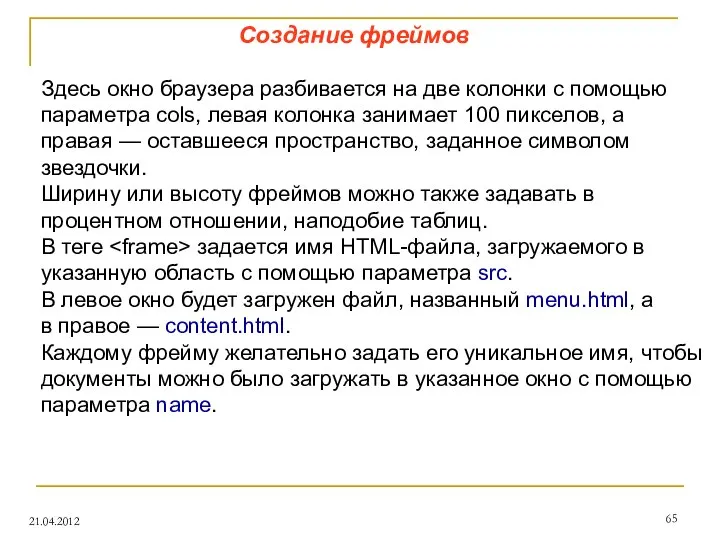 Создание фреймов

Здесь окно браузера разбивается на две колонки с помощью параметра cols, левая колонка занимает 100 пикселов, а правая — оставшееся пространство, заданное символом звездочки.
Ширину или высоту фреймов можно также задавать в процентном отношении, наподобие таблиц.
В теге <frame> задается имя HTML-файла, загружаемого в указанную область с помощью параметра src.
В левое окно будет загружен файл, названный menu.html, а в правое — content.html.
Каждому фрейму желательно задать его уникальное имя, чтобы документы можно было загружать в указанное окно с помощью параметра name.

21.04.2012

65